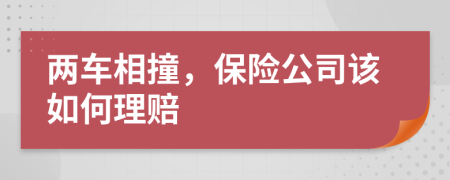 两车相撞，保险公司该如何理赔